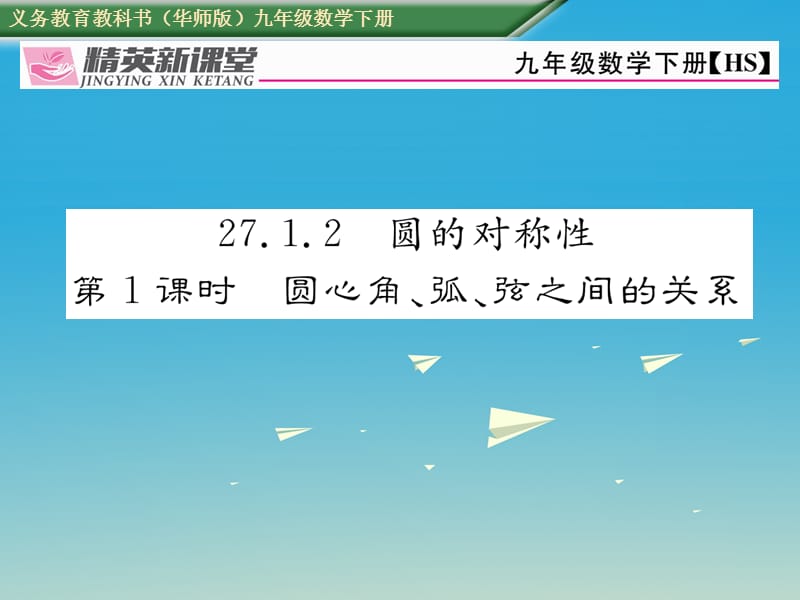 义务教育教科书（华师版）九年级数学下册

精英新课堂
JINGYING XIN KETANG

九年级数学下册【HS】

27.1.2 圆的对称性
第1课时 圆心角、弧、弦之间的关系